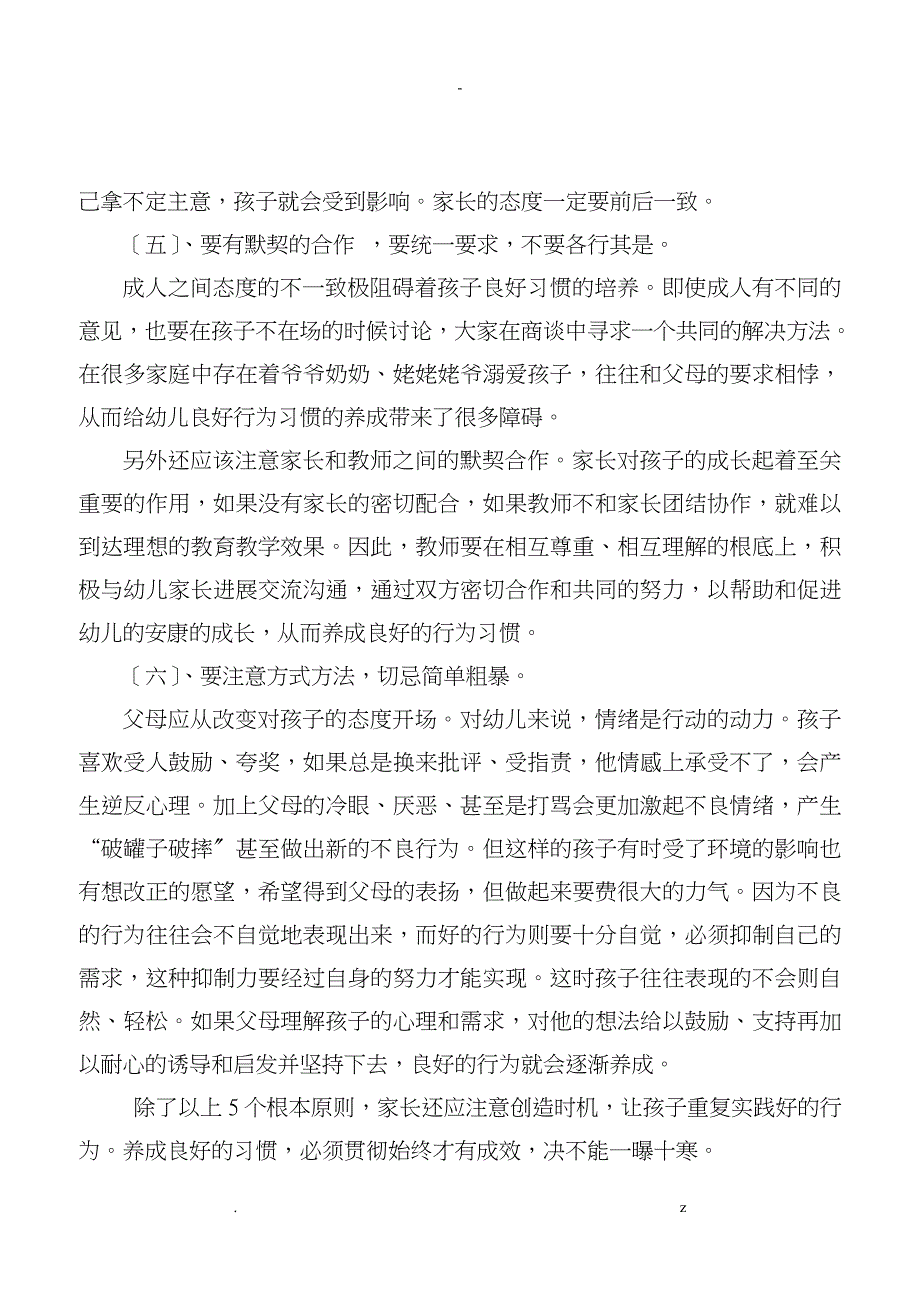 -

己拿不定主意，孩子就会受到影响。家长的态度一定要前后一致。

〔五〕、要有默契的合作 ，要统一要求，不要各行其是。

成人之间态度的不一致极阻碍着孩子良好习惯的培养。即使成人有不同的意见，也要在孩子不在场的时候讨论，大家在商谈中寻求一个共同的解决方法。在很多家庭中存在着爷爷奶奶、姥姥姥爷溺爱孩子，往往和父母的要求相悖，从而给幼儿良好行为习惯的养成带来了很多障碍。

另外还应该注意家长和教师之间的默契合作。家长对孩子的成长起着至关重要的作用，如果没有家长的密切配合，如果教师不和家长团结协作，就难以到达理想的教育教学效果。因此，教师要在相互尊重、相互理解的根底上，积极与幼儿家长进展交流沟通，通过双方密切合作和共同的努力，以帮助和促进幼儿的安康的成长，从而养成良好的行为习惯。

〔六〕、要注意方式方法，切忌简单粗暴。

父母应从改变对孩子的态度开场。对幼儿来说，情绪是行动的动力。孩子喜欢受人鼓励、夸奖，如果总是换来批评、受指责，他情感上承受不了，会产生逆反心理。加上父母的冷眼、厌恶、甚至是打骂会更加激起不良情绪，产生“破罐子破摔〞甚至做出新的不良行为。但这样的孩子有时受了环境的影响也有想改正的愿望，希望得到父母的表扬，但做起来要费很大的力气。因为不良的行为往往会不自觉地表现出来，而好的行为则要十分自觉，必须抑制自己的需求，这种抑制力要经过自身的努力才能实现。这时孩子往往表现的不会则自然、轻松。如果父母理解孩子的心理和需求，对他的想法给以鼓励、支持再加以耐心的诱导和启发并坚持下去，良好的行为就会逐渐养成。

除了以上 5 个根本原则，家长还应注意创造时机，让孩子重复实践好的行为。养成良好的习惯，必须贯彻始终才有成效，决不能一曝十寒。

. z